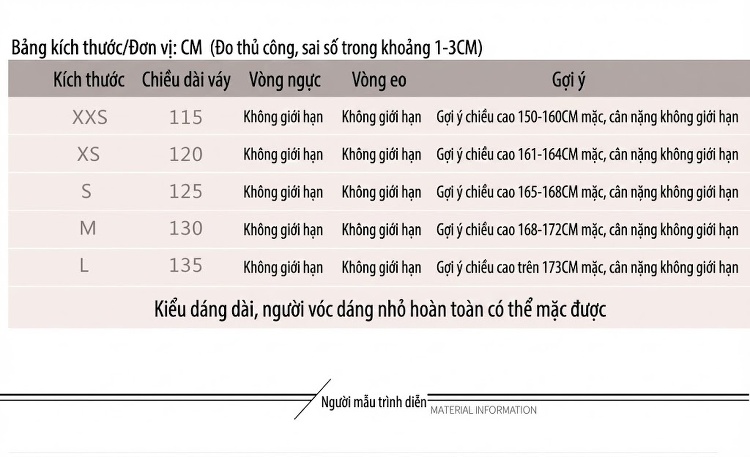 Bảng kích thước/Đơn vị: CM (Đo thủ công, sai số trong khoảng 1-3CM)

| Kích thước | Chiều dài váy | Vòng ngực | Vòng eo | Gợi ý |
|---|---|---|---|---|
| XXS | 115 | Không giới hạn | Không giới hạn | Gợi ý chiều cao 150-160CM mặc, cân nặng không giới hạn |
| XS | 120 | Không giới hạn | Không giới hạn | Gợi ý chiều cao 161-164CM mặc, cân nặng không giới hạn |
| S | 125 | Không giới hạn | Không giới hạn | Gợi ý chiều cao 165-168CM mặc, cân nặng không giới hạn |
| M | 130 | Không giới hạn | Không giới hạn | Gợi ý chiều cao 168-172CM mặc, cân nặng không giới hạn |
| L | 135 | Không giới hạn | Không giới hạn | Gợi ý chiều cao trên 173CM mặc, cân nặng không giới hạn |

Kiểu dáng dài, người vóc dáng nhỏ hoàn toàn có thể mặc được

Người mẫu trình diễn MATERIAL INFORMATION